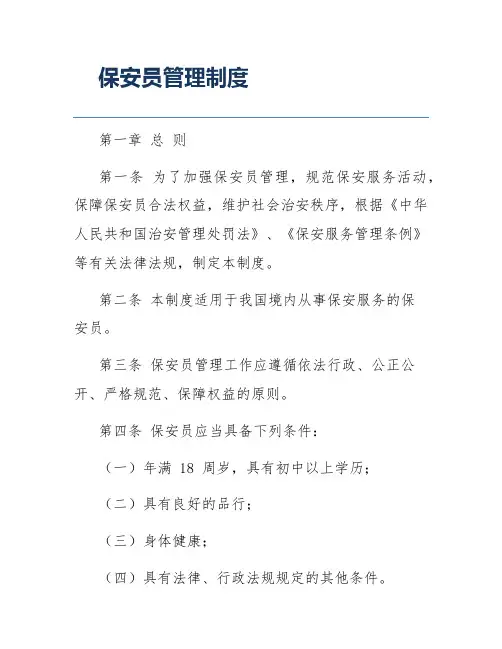 保安员管理制度

第一章 总 则

第一条 为了加强保安员管理，规范保安服务活动，保障保安员合法权益，维护社会治安秩序，根据《中华人民共和国治安管理处罚法》、《保安服务管理条例》等有关法律法规，制定本制度。

第二条 本制度适用于我国境内从事保安服务的保安员。

第三条 保安员管理工作应遵循依法行政、公正公开、严格规范、保障权益的原则。

第四条 保安员应当具备下列条件：

（一）年满 18 周岁，具有初中以上学历；

（二）具有良好的品行；

（三）身体健康；

（四）具有法律、行政法规规定的其他条件。